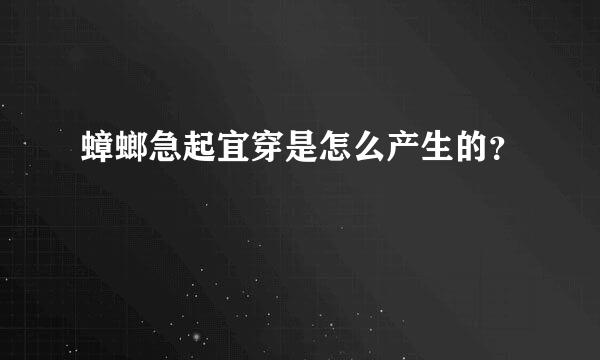 蟑螂急起宜穿是怎么产生的？